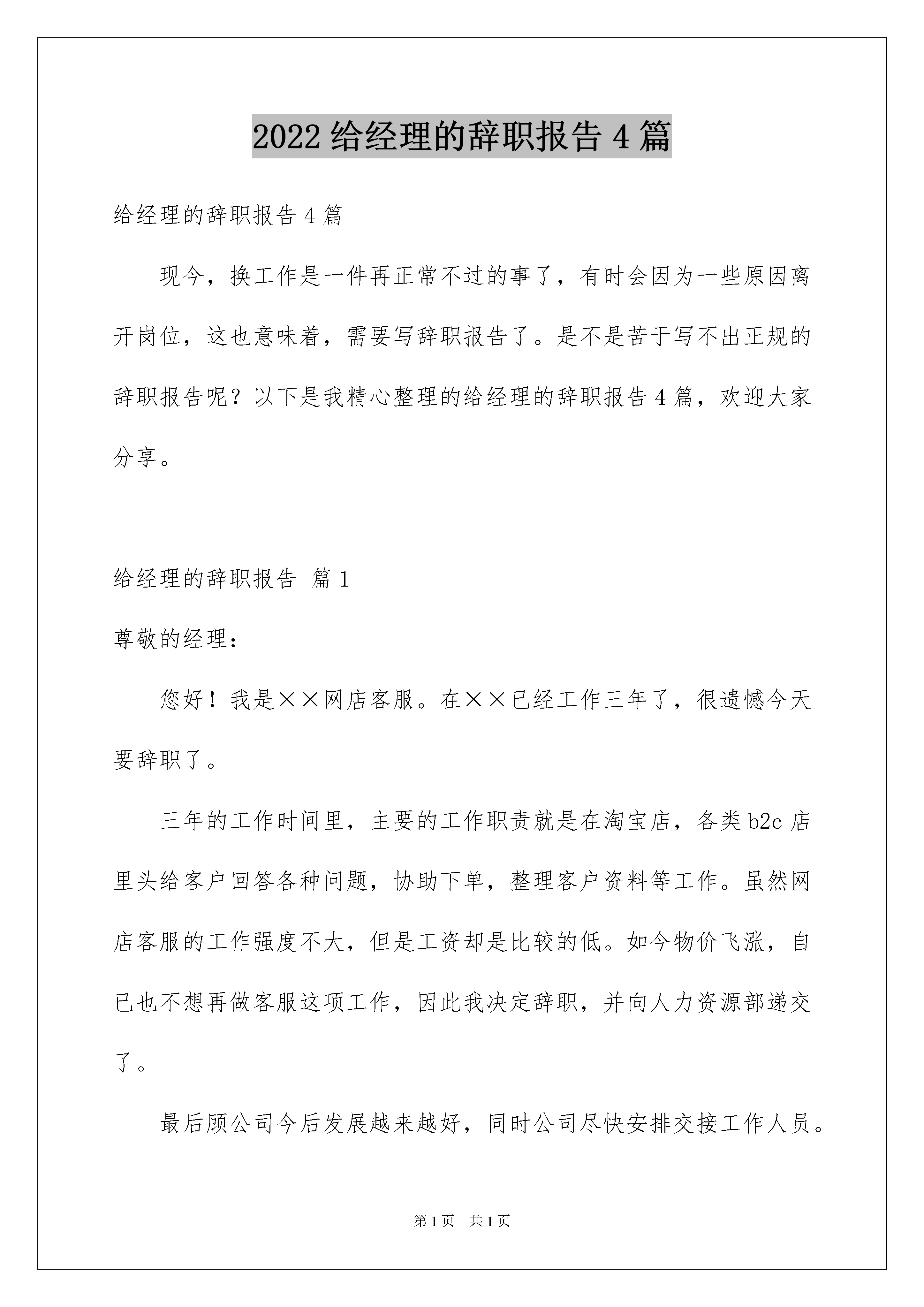 2022 给经理的辞职报告 4 篇

给经理的辞职报告 4 篇

现今，换工作是一件再正常不过的事了，有时会因为一些原因离开岗位，这也意味着，需要写辞职报告了。是不是苦于写不出正规的辞职报告呢？以下是我精心整理的给经理的辞职报告 4 篇，欢迎大家分享。

给经理的辞职报告 篇 1

尊敬的经理：

您好！我是××网店客服。在××已经工作三年了，很遗憾今天要辞职了。

三年的工作时间里，主要的工作职责就是在淘宝店，各类 b2c 店里头给客户回答各种问题，协助下单，整理客户资料等工作。虽然网店客服的工作强度不大，但是工资却是比较的低。如今物价飞涨，自已也不想再做客服这项工作，因此我决定辞职，并向人力资源部递交了。

最后顾公司今后发展越来越好，同时公司尽快安排交接工作人员。

第 1 页 共 1 页